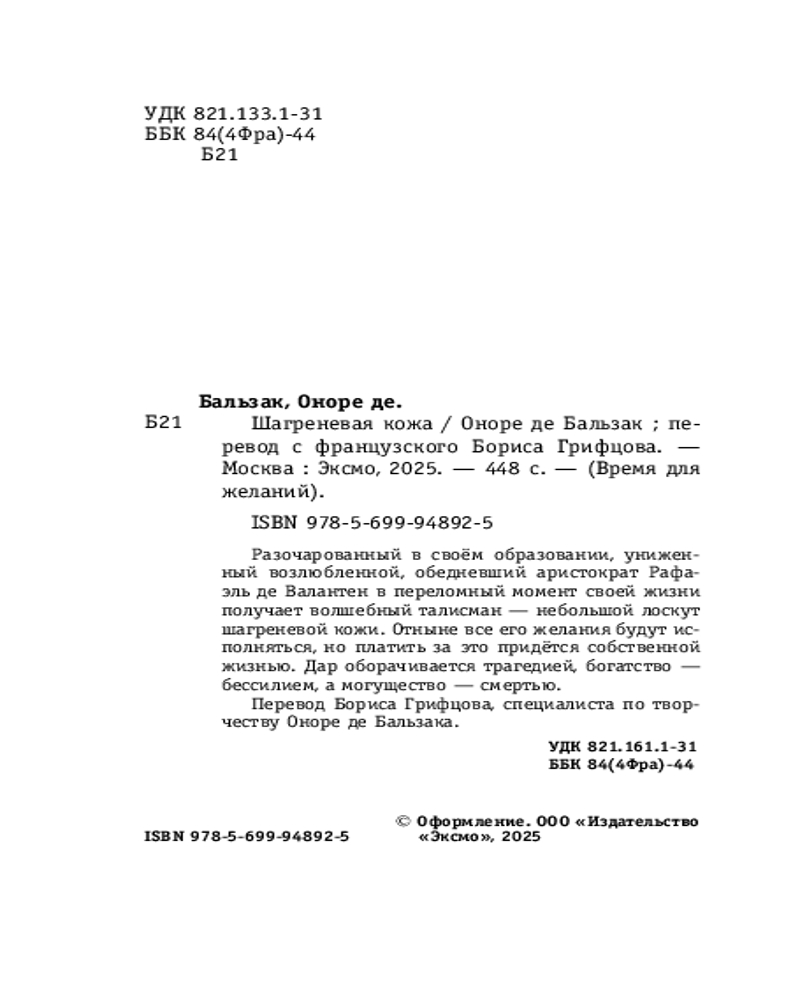 УДК 821.133.1-31
ББК 84(4Фра)-44
Б21

Бальзак, Оноре де.

Б21 Шагреневая кожа / Оноре де Бальзак ; перевод с французского Бориса Грифцова. — Москва : Эксмо, 2025. — 448 с. — (Время для желаний).

ISBN 978-5-699-94892-5

Разочарованный в своём образовании, униженный возлюбленной, обедневший аристократ Рафаэль де Валантен в переломный момент своей жизни получает волшебный талисман — небольшой лоскут шагреневой кожи. Отныне все его желания будут исполняться, но платить за это придётся собственной жизнью. Дар оборачивается трагедией, богатство — бессилием, а могущество — смертью.

Перевод Бориса Грифцова, специалиста по творчеству Оноре де Бальзака.

УДК 821.161.1-31
ББК 84(4Фра)-44

ISBN 978-5-699-94892-5

© Оформление. ООО «Издательство «Эксмо», 2025